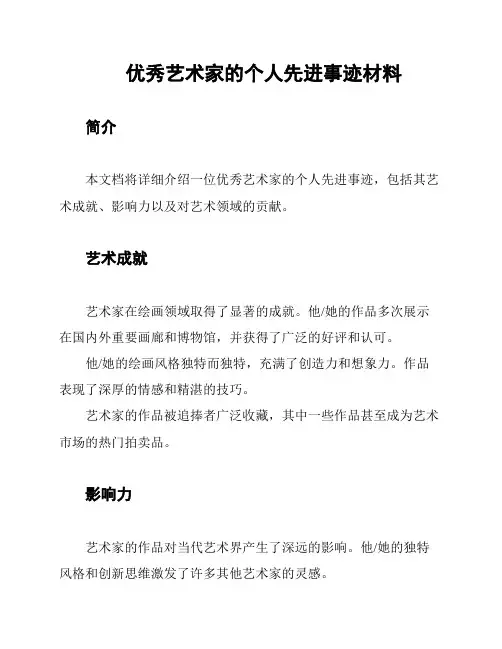 优秀艺术家的个人先进事迹材料

简介

本文档将详细介绍一位优秀艺术家的个人先进事迹，包括其艺术成就、影响力以及对艺术领域的贡献。

艺术成就

艺术家在绘画领域取得了显著的成就。他/她的作品多次展示在国内外重要画廊和博物馆，并获得了广泛的好评和认可。

他/她的绘画风格独特而独特，充满了创造力和想象力。作品表现了深厚的情感和精湛的技巧。

艺术家的作品被追捧者广泛收藏，其中一些作品甚至成为艺术市场的热门拍卖品。

影响力

艺术家的作品对当代艺术界产生了深远的影响。他/她的独特风格和创新思维激发了许多其他艺术家的灵感。